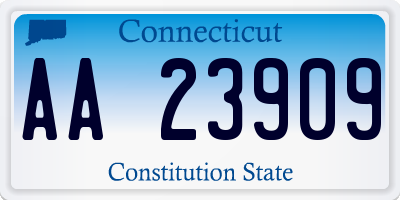 Connecticut

AA 23909

Constitution State